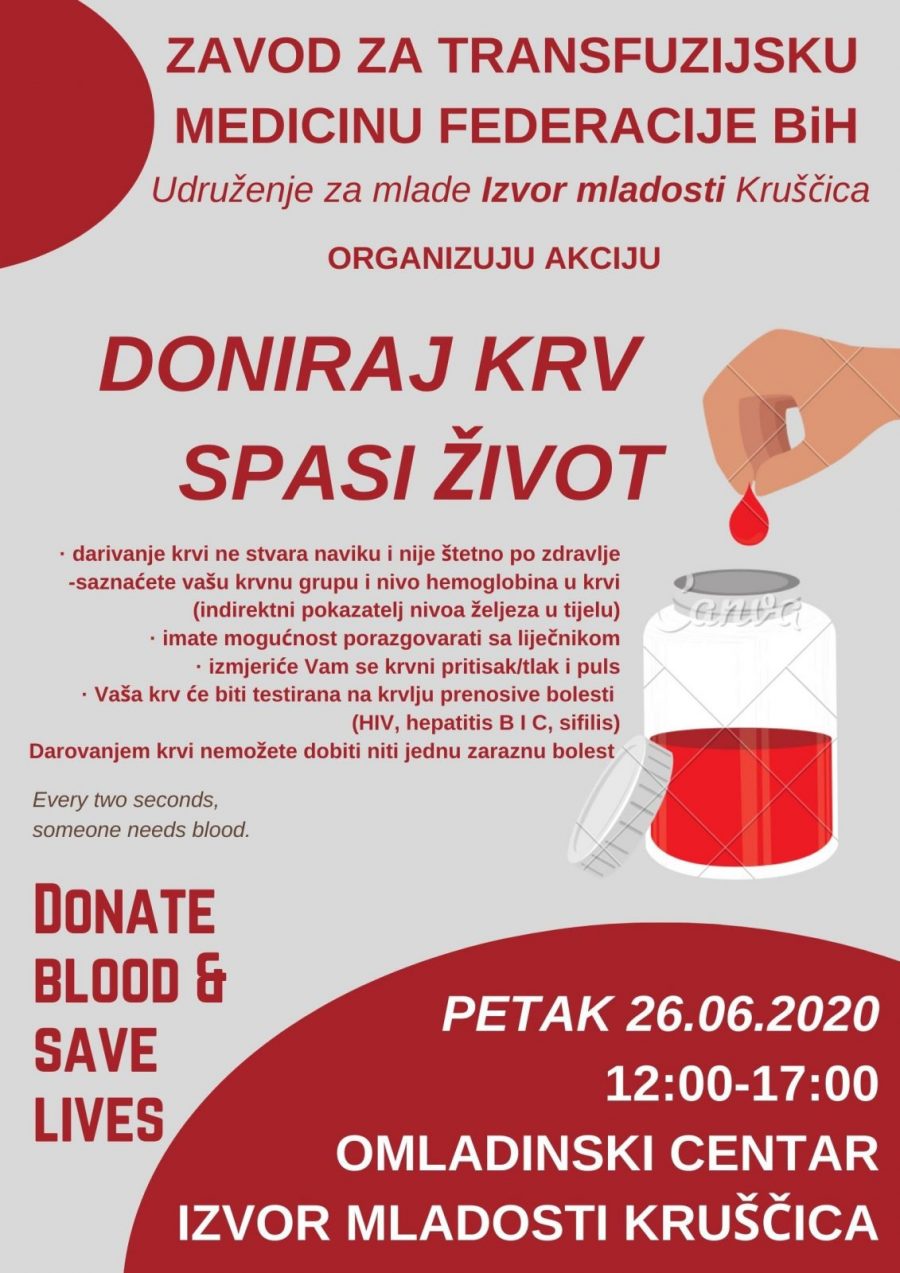 ZAVOD ZA TRANSFUZIJSKU MEDICINU FEDERACIJE BiH

Udruženje za mlade Izvor mladosti Kruščica

ORGANIZUJU AKCIJU

DONIRAJ KRV SPASI ŽIVOT

· darivanje krvi ne stvara naviku i nije štetno po zdravlje
-saznaćete vašu krvnu grupu i nivo hemoglobina u krvi (indirektni pokazatelj nivoa željeza u tijelu)
· imate mogućnost porazgovarati sa liječnikom
· izmjeriće Vam se krvni pritisak/tlak i puls
· Vaša krv će biti testirana na krvlju prenosive bolesti (HIV, hepatitis B I C, sifilis)
Darovanjem krvi nemožete dobiti niti jednu zaraznu bolest

Every two seconds, someone needs blood.

DONATE BLOOD & SAVE LIVES

PETAK 26.06.2020
12:00-17:00
OMLADINSKI CENTAR
IZVOR MLADOSTI KRUŠČICA

Canva